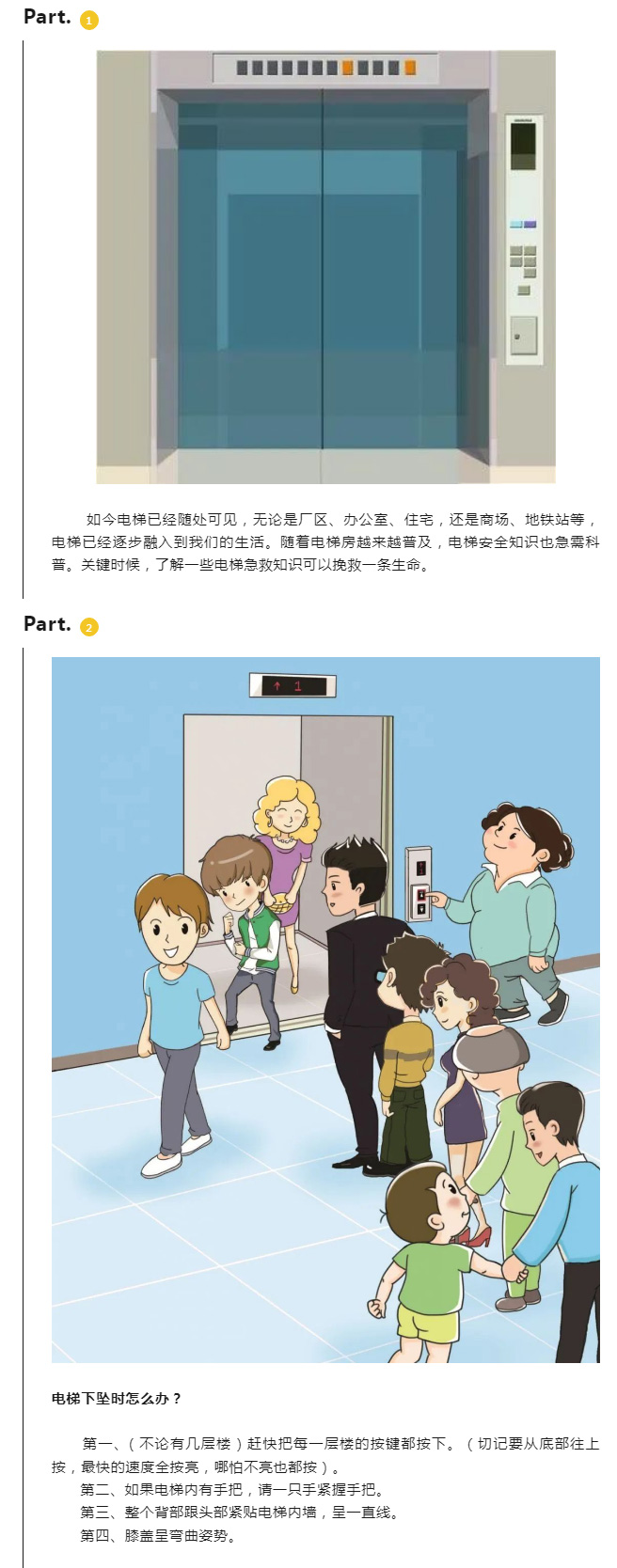 Part. 1

如今电梯已经随处可见，无论是厂区、办公室、住宅，还是商场、地铁站等，电梯已经逐步融入到我们的生活。随着电梯房越来越普及，电梯安全知识也急需科普。关键时候，了解一些电梯急救知识可以挽救一条生命。

Part. 2

↑ 1

电梯下坠时怎么办？

第一、（不论有几层楼）赶快把每一层楼的按键都按下。（切记要从底部往上按，最快的速度全按亮，哪怕不亮也都按）。

第二、如果电梯内有手把，请一只手紧握手把。

第三、整个背部跟头部紧贴电梯内墙，呈一直线。

第四、膝盖呈弯曲姿势。